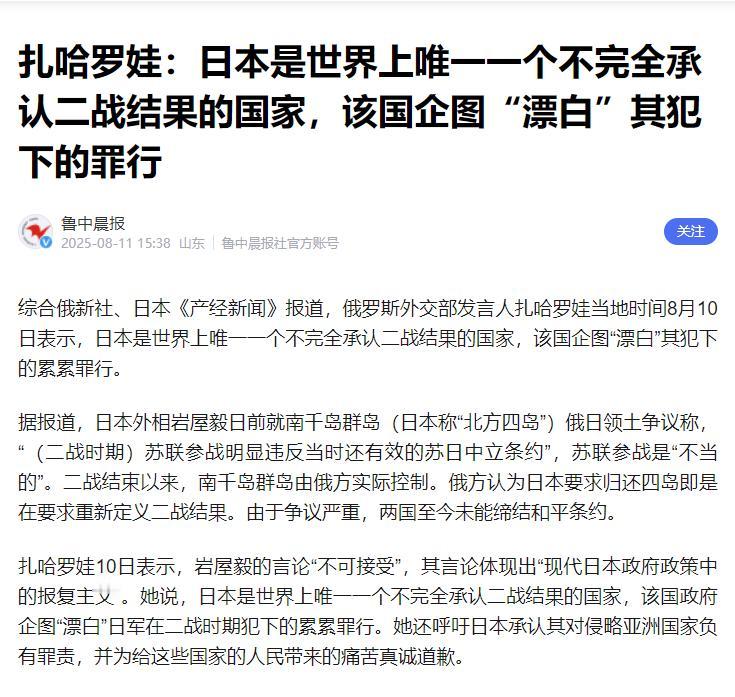 扎哈罗娃：日本是世界上唯一一个不完全承认二战结果的国家，该国企图“漂白”其犯下的罪行

鲁中晨报
2025-08-11 15:38 山东 | 鲁中晨报社官方账号

关注

综合俄新社、日本《产经新闻》报道，俄罗斯外交部发言人扎哈罗娃当地时间8月10日表示，日本是世界上唯一一个不完全承认二战结果的国家，该国企图“漂白”其犯下的累累罪行。

据报道，日本外相岩屋毅日前就南千岛群岛（日本称“北方四岛”）俄日领土争议称，“（二战时期）苏联参战明显违反当时还有效的苏日中立条约”，苏联参战是“不当的”。二战结束以来，南千岛群岛由俄方实际控制。俄方认为日本要求归还四岛即是在要求重新定义二战结果。由于争议严重，两国至今未能缔结和平条约。

扎哈罗娃10日表示，岩屋毅的言论“不可接受”，其言论体现出“现代日本政府政策中的报复主义”。她说，日本是世界上唯一一个不完全承认二战结果的国家，该国政府企图“漂白”日军在二战时期犯下的累累罪行。她还呼吁日本承认其对侵略亚洲国家负有罪责，并为给这些国家的人民带来的痛苦真诚道歉。